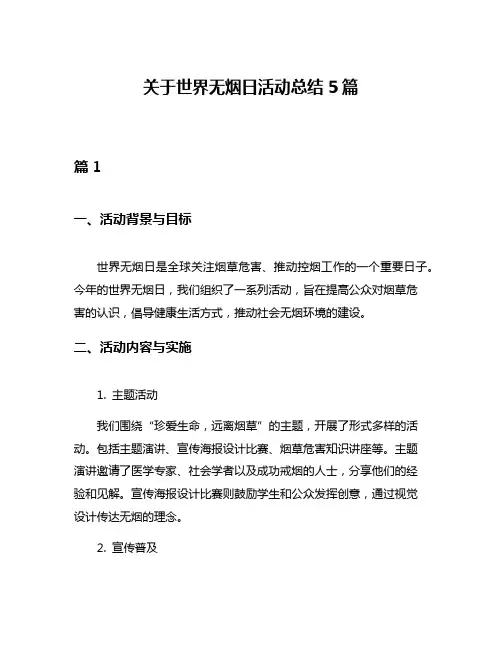 关于世界无烟日活动总结 5 篇

篇 1

一、活动背景与目标

世界无烟日是全球关注烟草危害、推动控烟工作的一个重要日子。今年的世界无烟日，我们组织了一系列活动，旨在提高公众对烟草危害的认识，倡导健康生活方式，推动社会无烟环境的建设。

二、活动内容与实施

1. 主题活动

我们围绕“珍爱生命，远离烟草”的主题，开展了形式多样的活动。包括主题演讲、宣传海报设计比赛、烟草危害知识讲座等。主题演讲邀请了医学专家、社会学者以及成功戒烟的人士，分享他们的经验和见解。宣传海报设计比赛则鼓励学生和公众发挥创意，通过视觉设计传达无烟的理念。

2. 宣传普及